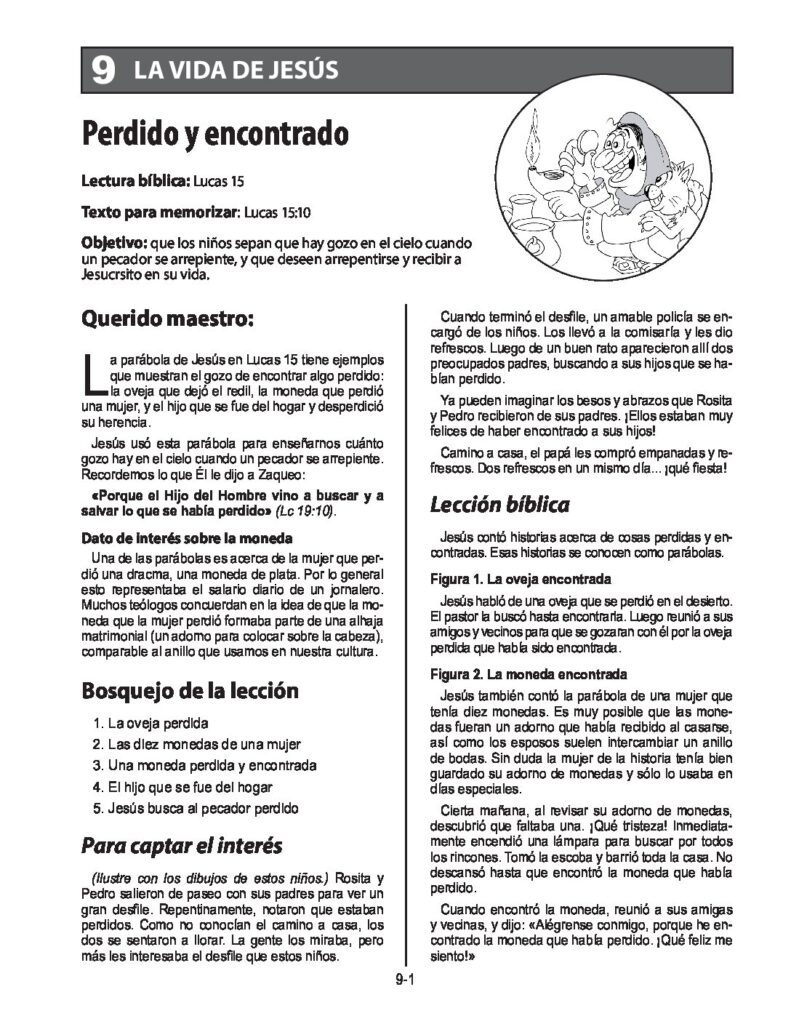 9 LA VIDA DE JESÚS

Perdido y encontrado

Lectura bíblica: Lucas 15

Texto para memorizar: Lucas 15:10

Objetivo: que los niños sepan que hay gozo en el cielo cuando un pecador se arrepiente, y que deseen arrepentirse y recibir a Jesucrsito en su vida.

Querido maestro:

La parábola de Jesús en Lucas 15 tiene ejemplos que muestran el gozo de encontrar algo perdido: la oveja que dejó el redil, la moneda que perdió una mujer, y el hijo que se fue del hogar y desperdició su herencia.

Jesús usó esta parábola para enseñarnos cuánto gozo hay en el cielo cuando un pecador se arrepiente. Recordemos lo que Él le dijo a Zaqueo:

«Porque el Hijo del Hombre vino a buscar y a salvar lo que se había perdido» (Lc 19:10).

Dato de interés sobre la moneda

Una de las parábolas es acerca de la mujer que perdió una dracma, una moneda de plata. Por lo general esto representaba el salario diario de un jornalero. Muchos teólogos concuerdan en la idea de que la moneda que la mujer perdió formaba parte de una alhaja matrimonial (un adorno para colocar sobre la cabeza), comparable al anillo que usamos en nuestra cultura.

Bosquejo de la lección

1. La oveja perdida
2. Las diez monedas de una mujer
3. Una moneda perdida y encontrada
4. El hijo que se fue del hogar
5. Jesús busca al pecador perdido

Para captar el interés

(Ilustre con los dibujos de estos niños.) Rosita y Pedro salieron de paseo con sus padres para ver un gran desfile. Repentinamente, notaron que estaban perdidos. Como no conocían el camino a casa, los dos se sentaron a llorar. La gente los miraba, pero más les interesaba el desfile que estos niños.

Cuando terminó el desfile, un amable policía se encargó de los niños. Los llevó a la comisaría y les dio refrescos. Luego de un buen rato aparecieron allí dos preocupados padres, buscando a sus hijos que se habían perdido.

Ya pueden imaginar los besos y abrazos que Rosita y Pedro recibieron de sus padres. ¡Ellos estaban muy felices de haber encontrado a sus hijos!

Camino a casa, el papá les compró empanadas y refrescos. Dos refrescos en un mismo día... ¡qué fiesta!

Lección bíblica

Jesús contó historias acerca de cosas perdidas y encontradas. Esas historias se conocen como parábolas.

Figura 1. La oveja encontrada

Jesús habló de una oveja que se perdió en el desierto. El pastor la buscó hasta encontrarla. Luego reunió a sus amigos y vecinos para que se gozaran con él por la oveja perdida que había sido encontrada.

Figura 2. La moneda encontrada

Jesús también contó la parábola de una mujer que tenía diez monedas. Es muy posible que las monedas fueran un adorno que había recibido al casarse, así como los esposos suelen intercambiar un anillo de bodas. Sin duda la mujer de la historia tenía bien guardado su adorno de monedas y sólo lo usaba en días especiales.

Cierta mañana, al revisar su adorno de monedas, descubrió que faltaba una. ¡Qué tristeza! Inmediatamente encendió una lámpara para buscar por todos los rincones. Tomó la escoba y barrió toda la casa. No descansó hasta que encontró la moneda que había perdido.

Cuando encontró la moneda, reunió a sus amigas y vecinas, y dijo: «Alégrense conmigo, porque he encontrado la moneda que había perdido. ¡Qué feliz me siento!»

9-1